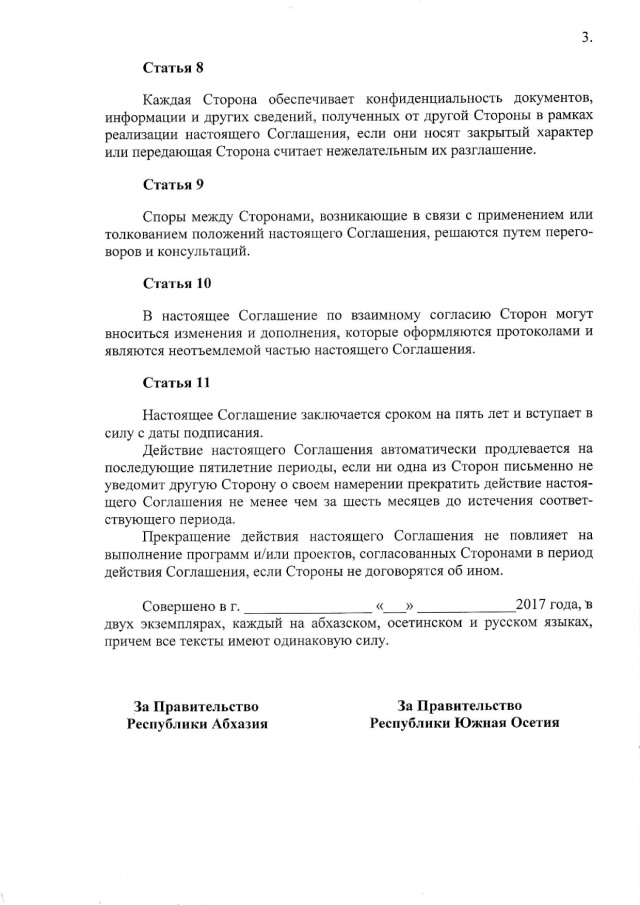 3.

Статья 8

Каждая Сторона обеспечивает конфиденциальность документов, информации и других сведений, полученных от другой Стороны в рамках реализации настоящего Соглашения, если они носят закрытый характер или передающая Сторона считает нежелательным их разглашение.

Статья 9

Споры между Сторонами, возникающие в связи с применением или толкованием положений настоящего Соглашения, решаются путем переговоров и консультаций.

Статья 10

В настоящее Соглашение по взаимному согласию Сторон могут вноситься изменения и дополнения, которые оформляются протоколами и являются неотъемлемой частью настоящего Соглашения.

Статья 11

Настоящее Соглашение заключается сроком на пять лет и вступает в силу с даты подписания.

Действие настоящего Соглашения автоматически продлевается на последующие пятилетние периоды, если ни одна из Сторон письменно не уведомит другую Сторону о своем намерении прекратить действие настоящего Соглашения не менее чем за шесть месяцев до истечения соответствующего периода.

Прекращение действия настоящего Соглашения не повлияет на выполнение программ и/или проектов, согласованных Сторонами в период действия Соглашения, если Стороны не договорятся об ином.

Совершено в г. ________________ «___» ____________2017 года, в двух экземплярах, каждый на абхазском, осетинском и русском языках, причем все тексты имеют одинаковую силу.

За Правительство
Республики Абхазия

За Правительство
Республики Южная Осетия